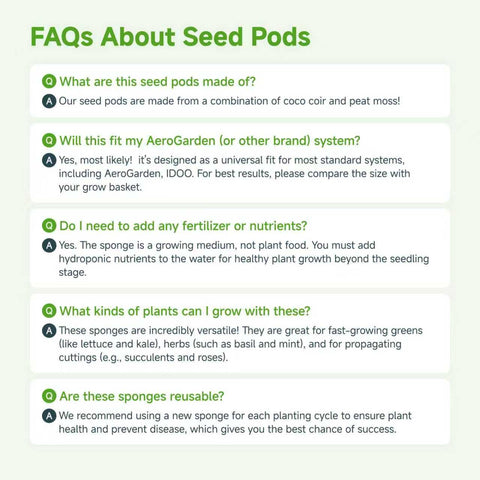 FAQs About Seed Pods

Q What are this seed pods made of?

A Our seed pods are made from a combination of coco coir and peat moss!

Q Will this fit my AeroGarden (or other brand) system?

A Yes, most likely! it's designed as a universal fit for most standard systems, including AeroGarden, IDOO. For best results, please compare the size with your grow basket.

Q Do I need to add any fertilizer or nutrients?

A Yes. The sponge is a growing medium, not plant food. You must add hydroponic nutrients to the water for healthy plant growth beyond the seedling stage.

Q What kinds of plants can I grow with these?

A These sponges are incredibly versatile! They are great for fast-growing greens (like lettuce and kale), herbs (such as basil and mint), and for propagating cuttings (e.g., succulents and roses).

Q Are these sponges reusable?

A We recommend using a new sponge for each planting cycle to ensure plant health and prevent disease, which gives you the best chance of success.